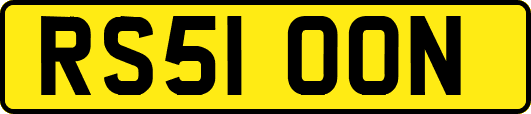 RS51 OON